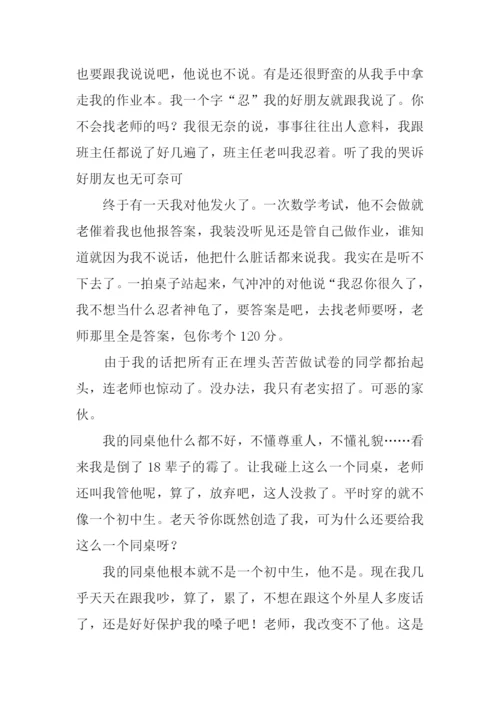 也要跟我说说吧，他说也不说。有是还很野蛮的从我手中拿走我的作业本。我一个字“忍”我的好朋友就跟我说了。你不会找老师的吗？我很无奈的说，事事往往出人意料，我跟班主任都说了好几遍了，班主任老叫我忍着。听了我的哭诉好朋友也无可奈可

终于有一天我对他发火了。一次数学考试，他不会做就老催着我也他报答案，我装没听见还是管自己做作业，谁知道就因为我不说话，他把什么脏话都来说我。我实在是听不下去了。一拍桌子站起来，气冲冲的对他说“我忍你很久了，我不想当什么忍者神龟了，要答案是吧，去找老师要呀，老师那里全是答案，包你考个 120 分。

由于我的话把所有正在埋头苦苦做试卷的同学都抬起头，连老师也惊动了。没办法，我只有老实招了。可恶的家伙。

我的同桌他什么都不好，不懂尊重人，不懂礼貌……看来我是倒了 18 辈子的霉了。让我碰上这么一个同桌，老师还叫我管他呢，算了，放弃吧，这人没救了。平时穿的就不像一个初中生。老天爷你既然创造了我，可为什么还要给我这么一个同桌呀？

我的同桌他根本就不是一个初中生，他不是。现在我几乎天天在跟我吵，算了，累了，不想在跟这个外星人多废话了，还是好好保护我的嗓子吧！老师，我改变不了他。这是